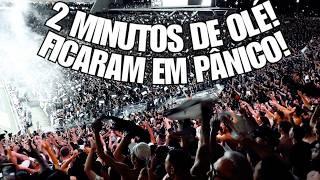 2 MINUTOS DE OLÉ!
FICARAM EM PÂNICO!